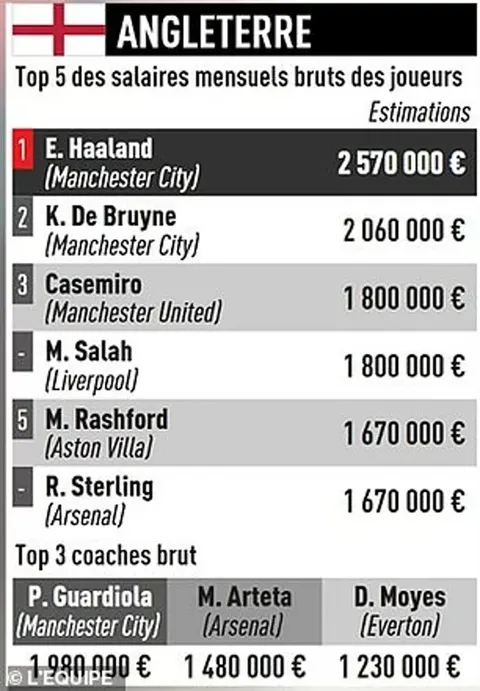 ANGLETERRE

Top 5 des salaires mensuels bruts des joueurs
Estimations

| | | |
|---|---|---|
| 1 | E. Haaland (Manchester City) | 2 570 000 € |
| 2 | K. De Bruyne (Manchester City) | 2 060 000 € |
| 3 | Casemiro (Manchester United) | 1 800 000 € |
| - | M. Salah (Liverpool) | 1 800 000 € |
| 5 | M. Rashford (Aston Villa) | 1 670 000 € |
| - | R. Sterling (Arsenal) | 1 670 000 € |

Top 3 coaches brut

| P. Guardiola (Manchester City) | M. Arteta (Arsenal) | D. Moyes (Everton) |
|---|---|---|
| 1 980 000 € | 1 480 000 € | 1 230 000 € |

© L'EQUIPE